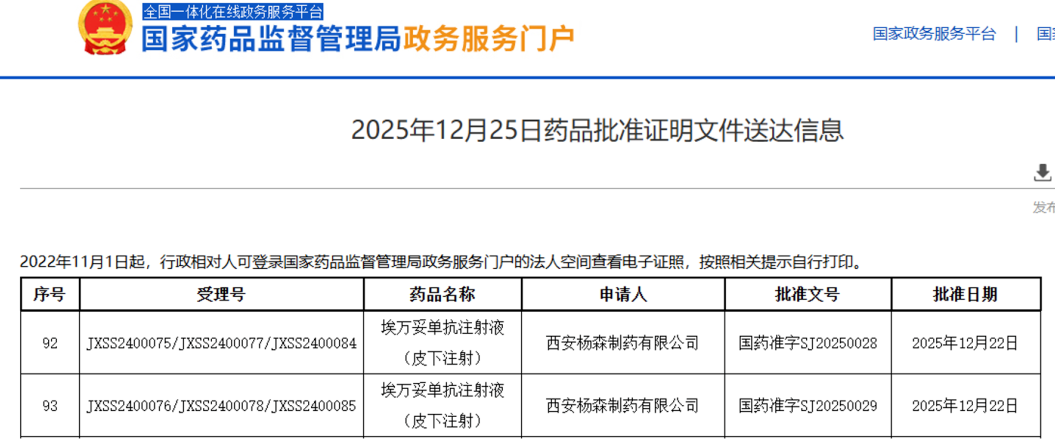 全国一体化在线政务服务平台
国家药品监督管理局政务服务门户

国家政务服务平台 |

2025年12月25日药品批准证明文件送达信息

发布

2022年11月1日起，行政相对人可登录国家药品监督管理局政务服务门户的法人空间查看电子证照，按照相关提示自行打印。

| 序号 | 受理号 | 药品名称 | 申请人 | 批准文号 | 批准日期 |
|---|---|---|---|---|---|
| 92 | JXSS2400075/JXSS2400077/JXSS2400084 | 埃万妥单抗注射液（皮下注射） | 西安杨森制药有限公司 | 国药准字SJ20250028 | 2025年12月22日 |
| 93 | JXSS2400076/JXSS2400078/JXSS2400085 | 埃万妥单抗注射液（皮下注射） | 西安杨森制药有限公司 | 国药准字SJ20250029 | 2025年12月22日 |